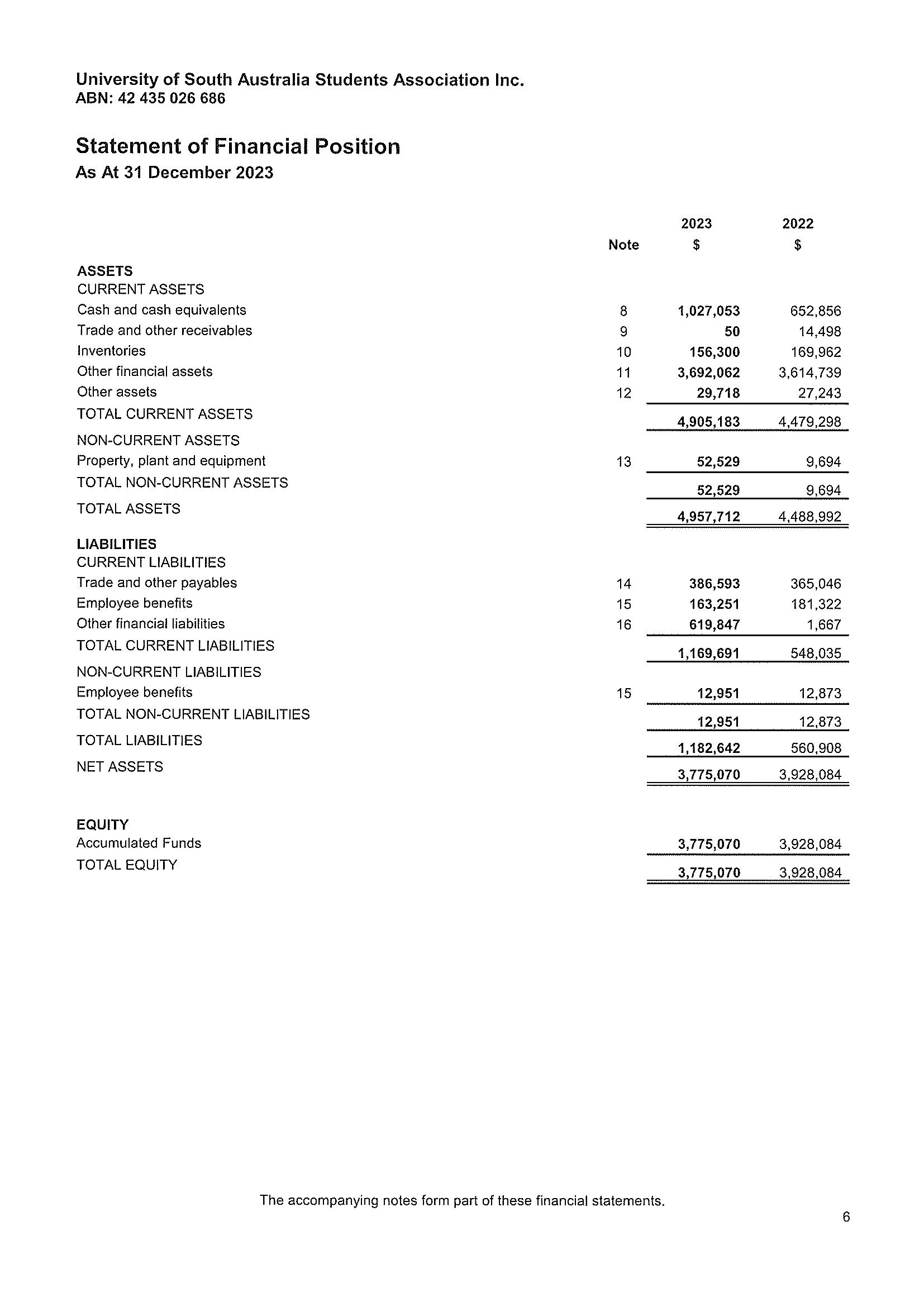 University of South Australia Students Association Inc.
ABN: 42 435 026 686

Statement of Financial Position
As At 31 December 2023

| | Note | 2023 $ | 2022 $ |
|---|---|---|---|
| ASSETS | | | |
| CURRENT ASSETS | | | |
| Cash and cash equivalents | 8 | 1,027,053 | 652,856 |
| Trade and other receivables | 9 | 50 | 14,498 |
| Inventories | 10 | 156,300 | 169,962 |
| Other financial assets | 11 | 3,692,062 | 3,614,739 |
| Other assets | 12 | 29,718 | 27,243 |
| TOTAL CURRENT ASSETS | | 4,905,183 | 4,479,298 |
| NON-CURRENT ASSETS | | | |
| Property, plant and equipment | 13 | 52,529 | 9,694 |
| TOTAL NON-CURRENT ASSETS | | 52,529 | 9,694 |
| TOTAL ASSETS | | 4,957,712 | 4,488,992 |
| LIABILITIES | | | |
| CURRENT LIABILITIES | | | |
| Trade and other payables | 14 | 386,593 | 365,046 |
| Employee benefits | 15 | 163,251 | 181,322 |
| Other financial liabilities | 16 | 619,847 | 1,667 |
| TOTAL CURRENT LIABILITIES | | 1,169,691 | 548,035 |
| NON-CURRENT LIABILITIES | | | |
| Employee benefits | 15 | 12,951 | 12,873 |
| TOTAL NON-CURRENT LIABILITIES | | 12,951 | 12,873 |
| TOTAL LIABILITIES | | 1,182,642 | 560,908 |
| NET ASSETS | | 3,775,070 | 3,928,084 |
| EQUITY | | | |
| Accumulated Funds | | 3,775,070 | 3,928,084 |
| TOTAL EQUITY | | 3,775,070 | 3,928,084 |

The accompanying notes form part of these financial statements.

6